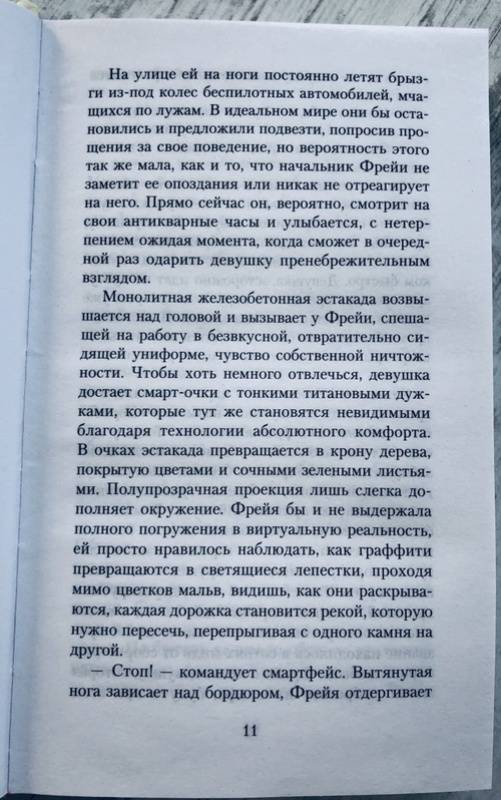 На улице ей на ноги постоянно летят брызги из-под колес беспилотных автомобилей, мчащихся по лужам. В идеальном мире они бы остановились и предложили подвезти, попросив прощения за свое поведение, но вероятность этого так же мала, как и то, что начальник Фрейи не заметит ее опоздания или никак не отреагирует на него. Прямо сейчас он, вероятно, смотрит на свои антикварные часы и улыбается, с нетерпением ожидая момента, когда сможет в очередной раз одарить девушку пренебрежительным взглядом.

Монолитная железобетонная эстакада возвышается над головой и вызывает у Фрейи, спешащей на работу в безвкусной, отвратительно сидящей униформе, чувство собственной ничтожности. Чтобы хоть немного отвлечься, девушка достает смарт-очки с тонкими титановыми дужками, которые тут же становятся невидимыми благодаря технологии абсолютного комфорта. В очках эстакада превращается в крону дерева, покрытую цветами и сочными зелеными листьями. Полупрозрачная проекция лишь слегка дополняет окружение. Фрейя бы и не выдержала полного погружения в виртуальную реальность, ей просто нравилось наблюдать, как граффити превращаются в светящиеся лепестки, проходя мимо цветков мальв, видишь, как они раскрываются, каждая дорожка становится рекой, которую нужно пересечь, перепрыгивая с одного камня на другой.

— Стоп! — командует смартфейс. Вытянутая нога зависает над бордюром, Фрейя отдергивает

11